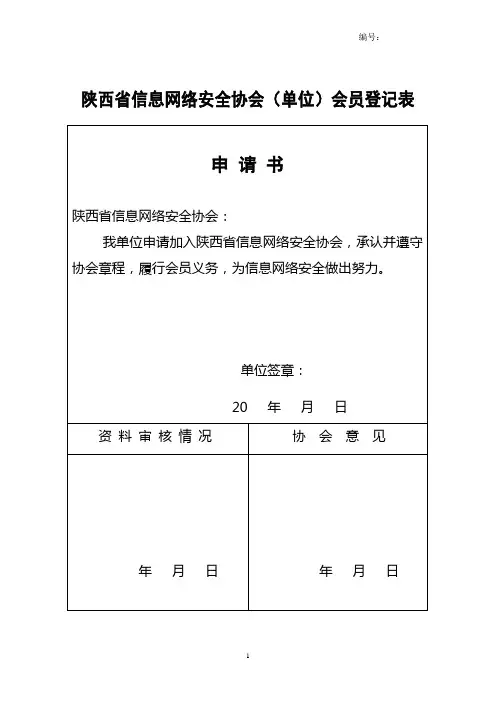 编号：

陕西省信息网络安全协会（单位）会员登记表

申 请 书

陕西省信息网络安全协会：

我单位申请加入陕西省信息网络安全协会，承认并遵守协会章程，履行会员义务，为信息网络安全做出努力。

单位签章：

20 年 月 日

| 资 料 审 核 情 况 | 协 会 意 见 |
|---|---|
| 年 月 日 | 年 月 日 |

1